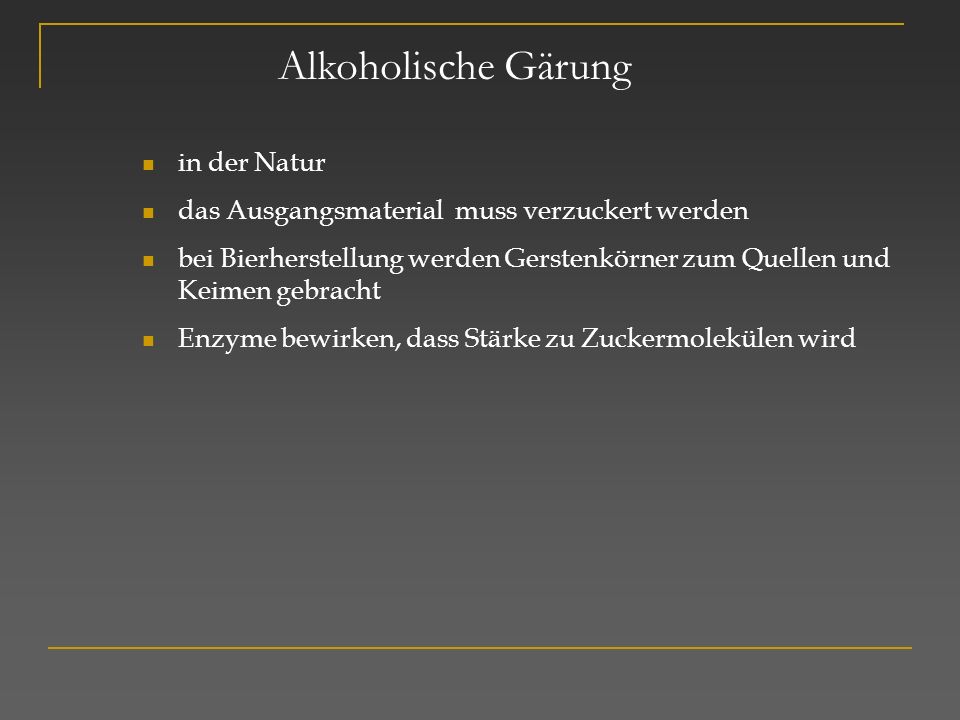 Alkoholische Gärung

- in der Natur
- das Ausgangsmaterial  muss verzuckert werden
- bei Bierherstellung werden Gerstenkörner zum Quellen und Keimen gebracht
- Enzyme bewirken, dass Stärke zu Zuckermolekülen wird